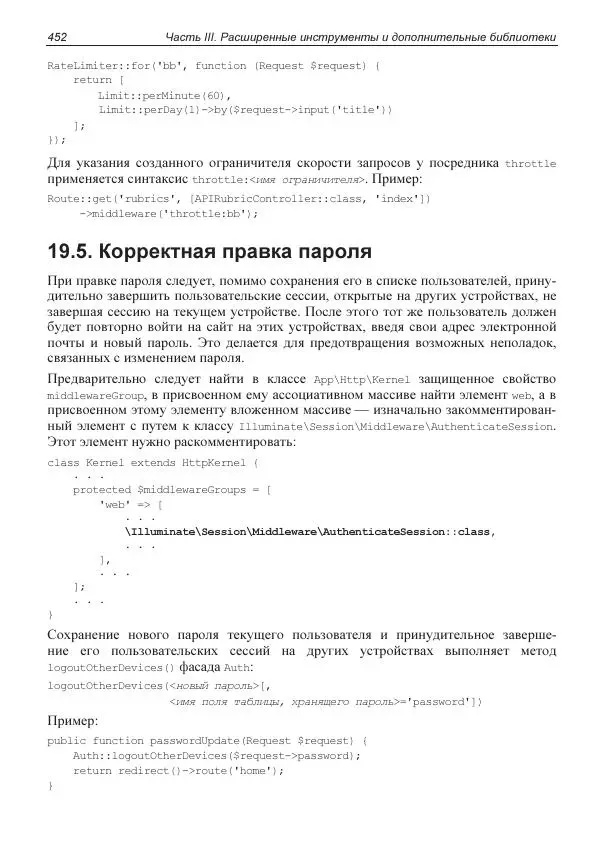 452 Часть III. Расширенные инструменты и дополнительные библиотеки

RateLimiter::for('bb', function (Request $request) {
    return [
        Limit::perMinute(60),
        Limit::perDay(1)->by($request->input('title'))
    ];
});

Для указания созданного ограничителя скорости запросов у посредника throttle применяется синтаксис throttle:<имя ограничителя>. Пример:

Route::get('rubrics', [APIRubricController::class, 'index'])
    ->middleware('throttle:bb');

19.5. Корректная правка пароля

При правке пароля следует, помимо сохранения его в списке пользователей, принудительно завершить пользовательские сессии, открытые на других устройствах, не завершая сессию на текущем устройстве. После этого тот же пользователь должен будет повторно войти на сайт на этих устройствах, введя свои адрес электронной почты и новый пароль. Это делается для предотвращения возможных неполадок, связанных с изменением пароля.

Предварительно следует найти в классе App\Http\Kernel защищенное свойство middlewareGroup, в присвоенном ему ассоциативном массиве найти элемент web, а в присвоенном этому элементу вложенном массиве — изначально закомментированный элемент с путем к классу Illuminate\Session\Middleware\AuthenticateSession. Этот элемент нужно раскомментировать:

class Kernel extends HttpKernel {
    . . .
    protected $middlewareGroups = [
        'web' => [
            . . .
            \Illuminate\Session\Middleware\AuthenticateSession::class,
            . . .
        ],
        . . .
    ];
    . . .
}

Сохранение нового пароля текущего пользователя и принудительное завершение его пользовательских сессий на других устройствах выполняет метод logoutOtherDevices() фасада Auth:

logoutOtherDevices(<новый пароль>[,
                <имя поля таблицы, хранящего пароль>='password'])

Пример:

public function passwordUpdate(Request $request) {
    Auth::logoutOtherDevices($request->password);
    return redirect()->route('home');
}